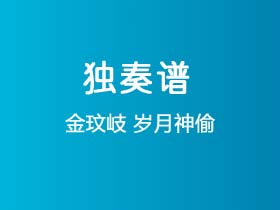 独奏谱

金玟岐 岁月神偷